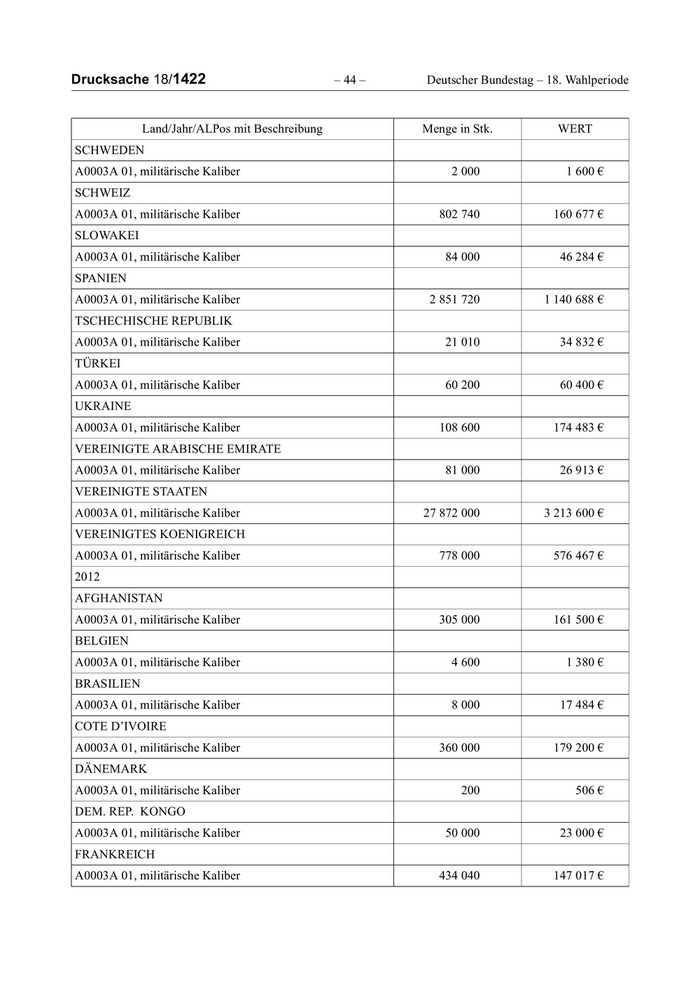 Drucksache 18/1422 – 44 – Deutscher Bundestag – 18. Wahlperiode

| Land/Jahr/ALPos mit Beschreibung | Menge in Stk. | WERT |
|---|---|---|
| SCHWEDEN | | |
| A0003A 01, militärische Kaliber | 2 000 | 1 600 € |
| SCHWEIZ | | |
| A0003A 01, militärische Kaliber | 802 740 | 160 677 € |
| SLOWAKEI | | |
| A0003A 01, militärische Kaliber | 84 000 | 46 284 € |
| SPANIEN | | |
| A0003A 01, militärische Kaliber | 2 851 720 | 1 140 688 € |
| TSCHECHISCHE REPUBLIK | | |
| A0003A 01, militärische Kaliber | 21 010 | 34 832 € |
| TÜRKEI | | |
| A0003A 01, militärische Kaliber | 60 200 | 60 400 € |
| UKRAINE | | |
| A0003A 01, militärische Kaliber | 108 600 | 174 483 € |
| VEREINIGTE ARABISCHE EMIRATE | | |
| A0003A 01, militärische Kaliber | 81 000 | 26 913 € |
| VEREINIGTE STAATEN | | |
| A0003A 01, militärische Kaliber | 27 872 000 | 3 213 600 € |
| VEREINIGTES KOENIGREICH | | |
| A0003A 01, militärische Kaliber | 778 000 | 576 467 € |
| 2012 | | |
| AFGHANISTAN | | |
| A0003A 01, militärische Kaliber | 305 000 | 161 500 € |
| BELGIEN | | |
| A0003A 01, militärische Kaliber | 4 600 | 1 380 € |
| BRASILIEN | | |
| A0003A 01, militärische Kaliber | 8 000 | 17 484 € |
| COTE D'IVOIRE | | |
| A0003A 01, militärische Kaliber | 360 000 | 179 200 € |
| DÄNEMARK | | |
| A0003A 01, militärische Kaliber | 200 | 506 € |
| DEM. REP. KONGO | | |
| A0003A 01, militärische Kaliber | 50 000 | 23 000 € |
| FRANKREICH | | |
| A0003A 01, militärische Kaliber | 434 040 | 147 017 € |